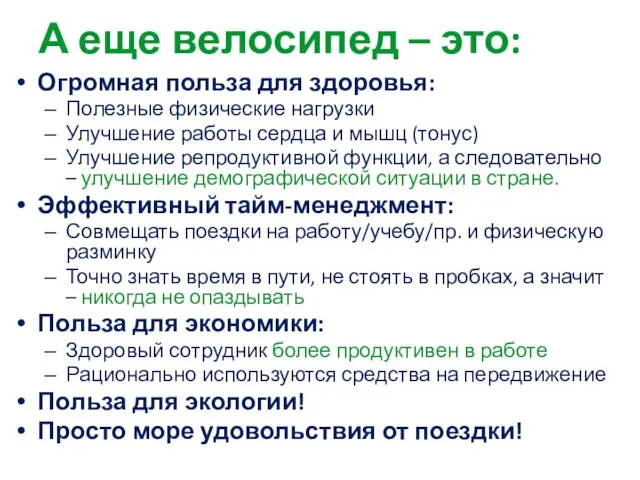 А еще велосипед – это:

• Огромная польза для здоровья:
– Полезные физические нагрузки
– Улучшение работы сердца и мышц (тонус)
– Улучшение репродуктивной функции, а следовательно – улучшение демографической ситуации в стране.

• Эффективный тайм-менеджмент:
– Совмещать поездки на работу/учебу/пр. и физическую разминку
– Точно знать время в пути, не стоять в пробках, а значит – никогда не опаздывать

• Польза для экономики:
– Здоровый сотрудник более продуктивен в работе
– Рационально используются средства на передвижение

• Польза для экологии!

• Просто море удовольствия от поездки!